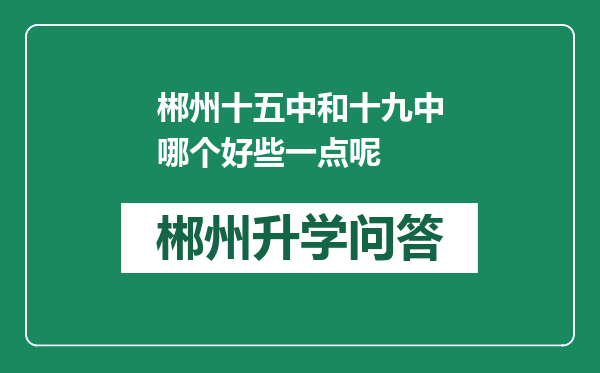 郴州十五中和十九中哪个好些一点呢

郴州升学问答